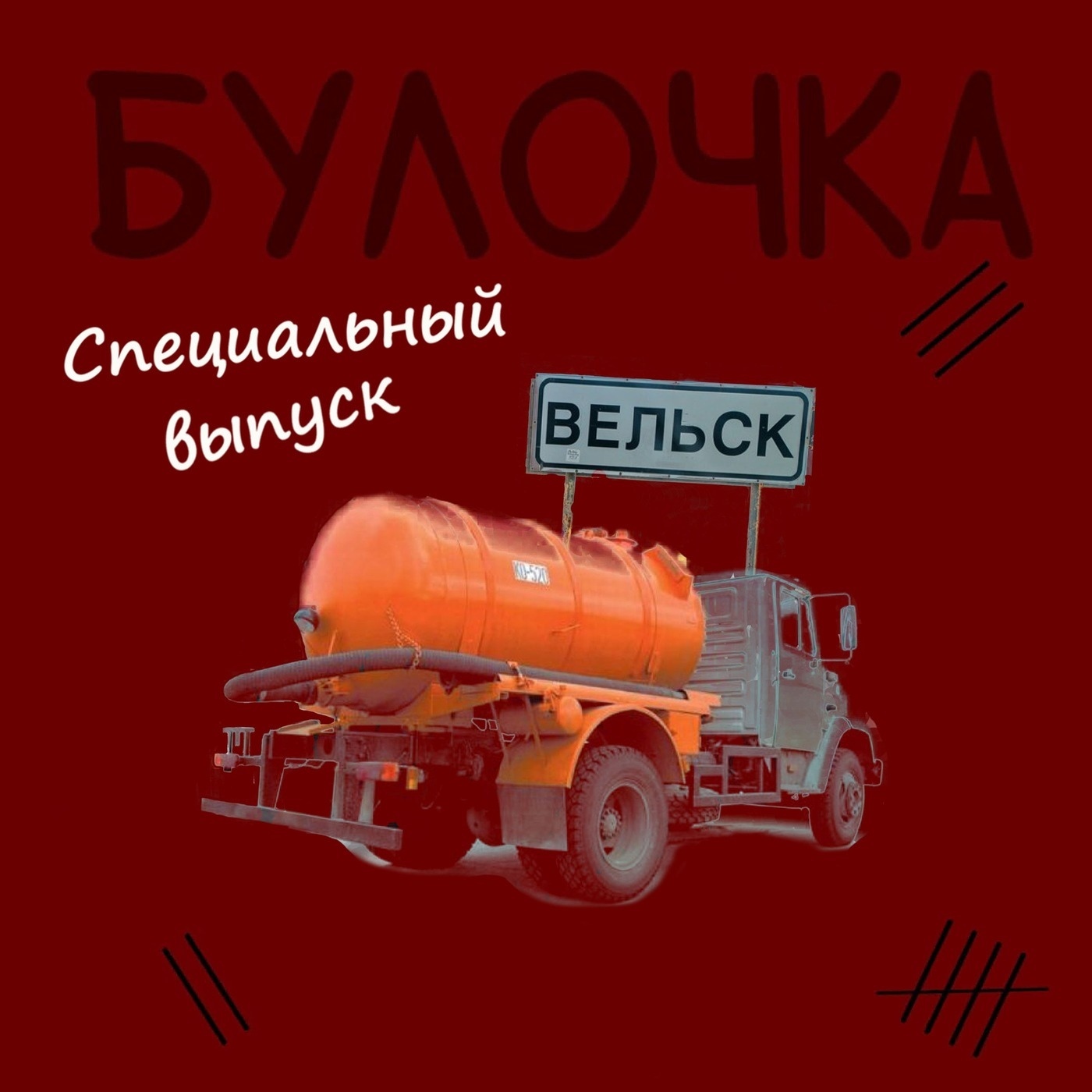 БУЛОЧКА

Специальный выпуск

ВЕЛЬСК

КО-520